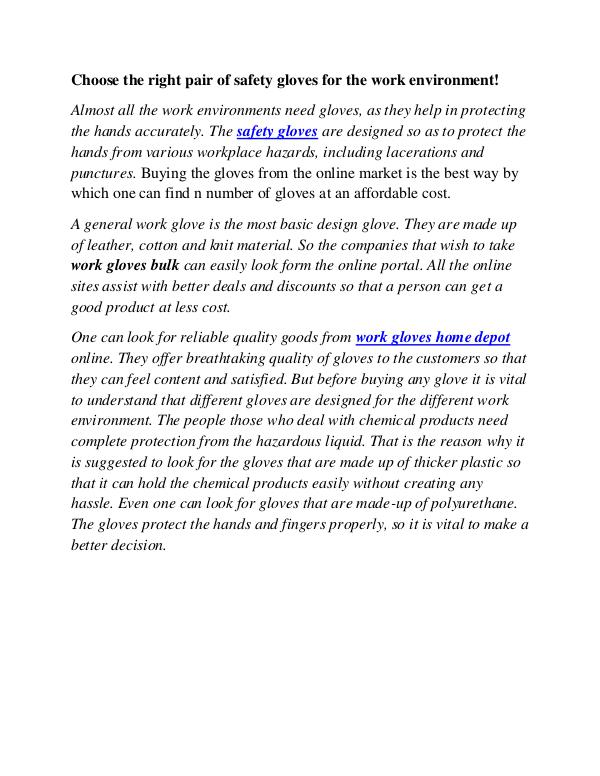 Choose the right pair of safety gloves for the work environment!

Almost all the work environments need gloves, as they help in protecting the hands accurately. The safety gloves are designed so as to protect the hands from various workplace hazards, including lacerations and punctures. Buying the gloves from the online market is the best way by which one can find n number of gloves at an affordable cost.

A general work glove is the most basic design glove. They are made up of leather, cotton and knit material. So the companies that wish to take work gloves bulk can easily look form the online portal. All the online sites assist with better deals and discounts so that a person can get a good product at less cost.

One can look for reliable quality goods from work gloves home depot online. They offer breathtaking quality of gloves to the customers so that they can feel content and satisfied. But before buying any glove it is vital to understand that different gloves are designed for the different work environment. The people those who deal with chemical products need complete protection from the hazardous liquid. That is the reason why it is suggested to look for the gloves that are made up of thicker plastic so that it can hold the chemical products easily without creating any hassle. Even one can look for gloves that are made-up of polyurethane. The gloves protect the hands and fingers properly, so it is vital to make a better decision.